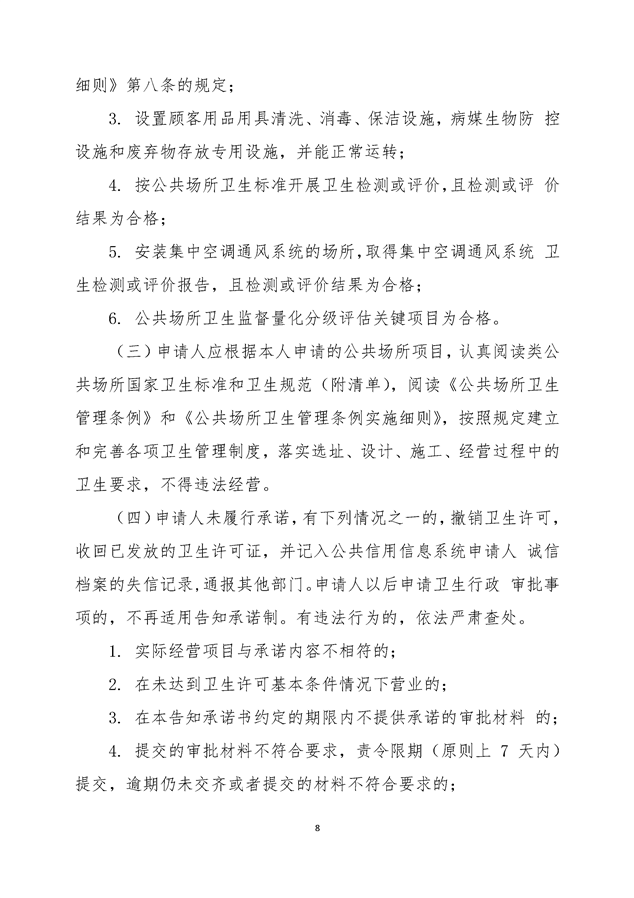 细则》第八条的规定；

3. 设置顾客用品用具清洗、消毒、保洁设施，病媒生物防 控设施和废弃物存放专用设施，并能正常运转；

4. 按公共场所卫生标准开展卫生检测或评价，且检测或评 价结果为合格；

5. 安装集中空调通风系统的场所，取得集中空调通风系统 卫生检测或评价报告，且检测或评价结果为合格；

6. 公共场所卫生监督量化分级评估关键项目为合格。

（三）申请人应根据本人申请的公共场所项目，认真阅读类公共场所国家卫生标准和卫生规范（附清单），阅读《公共场所卫生管理条例》和《公共场所卫生管理条例实施细则》，按照规定建立和完善各项卫生管理制度，落实选址、设计、施工、经营过程中的卫生要求，不得违法经营。

（四）申请人未履行承诺，有下列情况之一的，撤销卫生许可，收回已发放的卫生许可证，并记入公共信用信息系统申请人 诚信档案的失信记录，通报其他部门。申请人以后申请卫生行政 审批事项的，不再适用告知承诺制。有违法行为的，依法严肃查处。

1. 实际经营项目与承诺内容不相符的；

2. 在未达到卫生许可基本条件情况下营业的；

3. 在本告知承诺书约定的期限内不提供承诺的审批材料 的；

4. 提交的审批材料不符合要求，责令限期（原则上 7 天内）提交，逾期仍未交齐或者提交的材料不符合要求的；

8